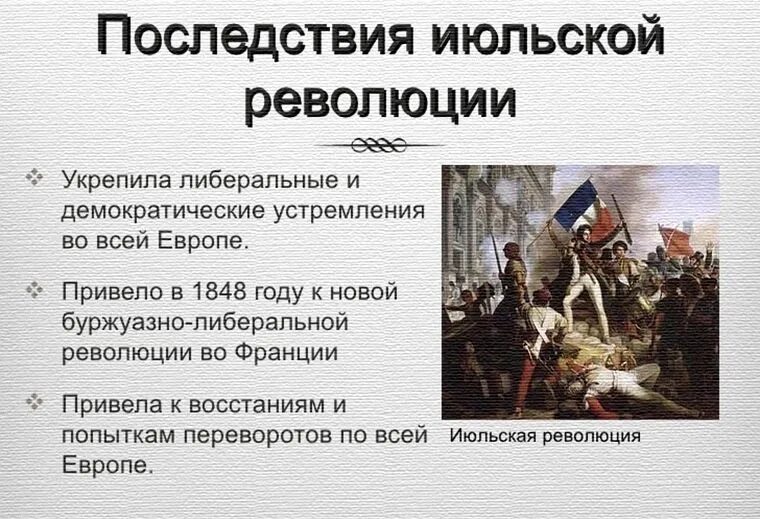 Последствия июльской революции

Укрепила либеральные и демократические устремления во всей Европе.

Привело в 1848 году к новой буржуазно-либеральной революции во Франции

Привела к восстаниям и попыткам переворотов по всей Европе.

Июльская революция